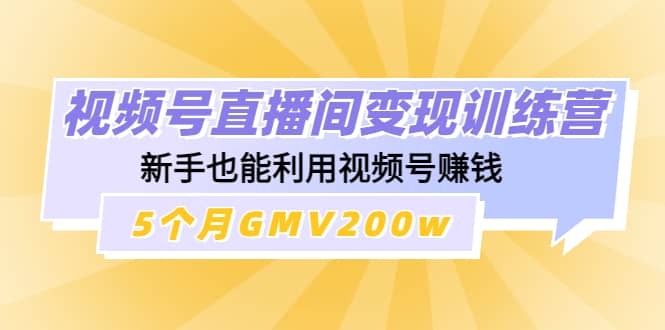 视频号直播间变现训练营

新手也能利用视频号赚钱

5个月GMV200w